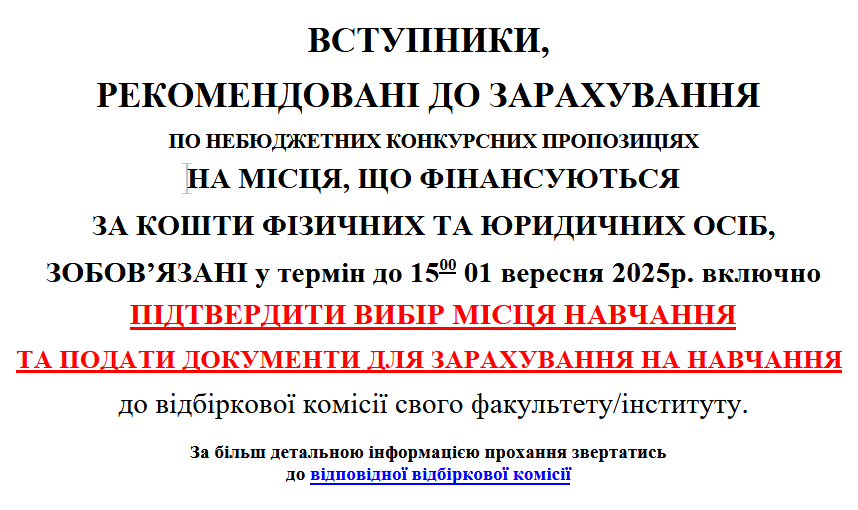 ВСТУПНИКИ,

РЕКОМЕНДОВАНІ ДО ЗАРАХУВАННЯ

ПО НЕБЮДЖЕТНИХ КОНКУРСНИХ ПРОПОЗИЦІЯХ

НА МІСЦЯ, ЩО ФІНАНСУЮТЬСЯ

ЗА КОШТИ ФІЗИЧНИХ ТА ЮРИДИЧНИХ ОСІБ,

ЗОБОВ'ЯЗАНІ у термін до $15^{00}$ 01 вересня 2025р. включно

ПІДТВЕРДИТИ ВИБІР МІСЦЯ НАВЧАННЯ

ТА ПОДАТИ ДОКУМЕНТИ ДЛЯ ЗАРАХУВАННЯ НА НАВЧАННЯ

до відбіркової комісії свого факультету/інституту.

За більш детальною інформацією прохання звертатись
до відповідної відбіркової комісії